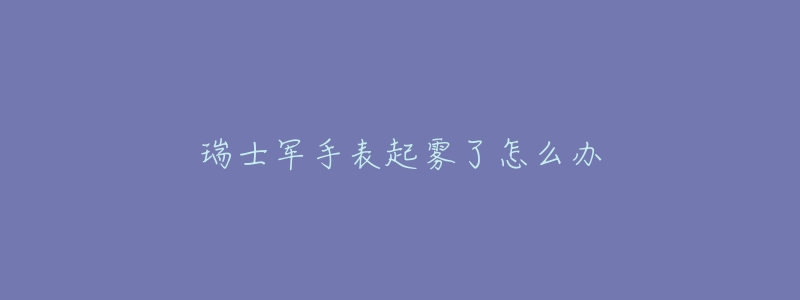 瑞士军手表起雾了怎么办